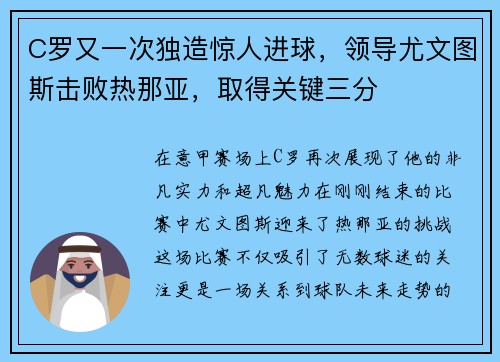 C罗又一次独造惊人进球，领导尤文图斯击败热那亚，取得关键三分

在意甲赛场上C罗再次展现了他的非凡实力和超凡魅力在刚刚结束的比赛中尤文图斯迎来了热那亚的挑战这场比赛不仅吸引了无数球迷的关注更是一场关系到球队未来走势的